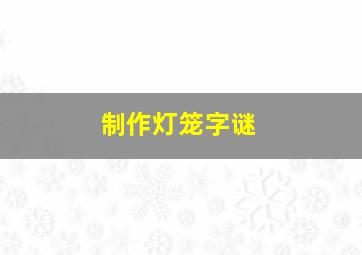 制作灯笼字谜